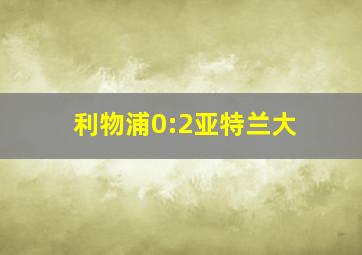 利物浦0:2亚特兰大